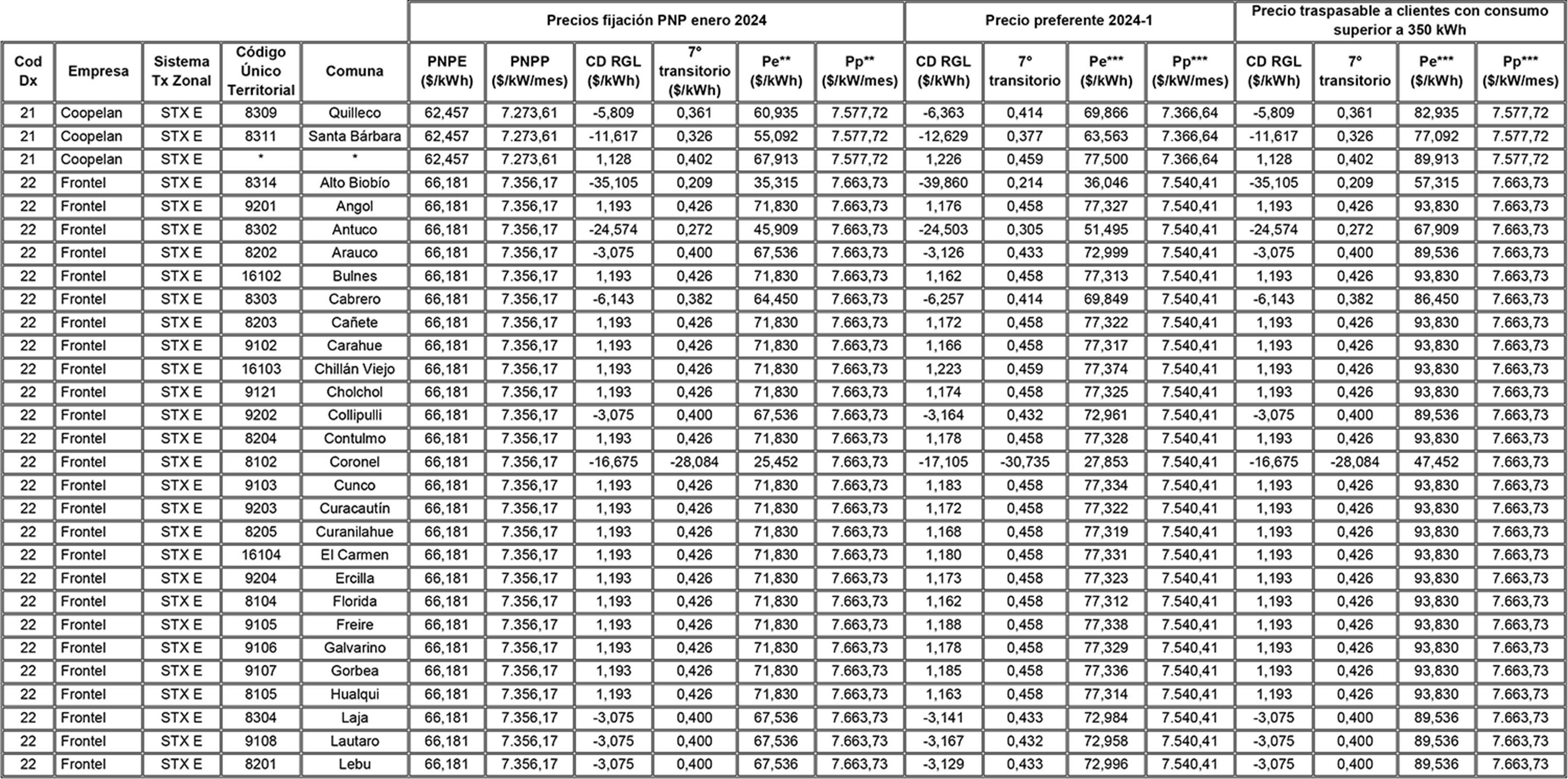 | | | | | | Precios fijación PNP enero 2024 | | | | | | Precio preferente 2024-1 | | | | Precio traspasable a clientes con consumo superior a 350 kWh | | | |
|---|---|---|---|---|---|---|---|---|---|---|---|---|---|---|---|---|---|---|
| Cod Dx | Empresa | Sistema Tx Zonal | Código Único Territorial | Comuna | PNPE ($/kWh) | PNPP ($/kW/mes) | CD RGL ($/kWh) | 7° transitorio ($/kWh) | Pe** ($/kWh) | Pp** ($/kW/mes) | CD RGL ($/kWh) | 7° transitorio | Pe*** ($/kWh) | Pp*** ($/kW/mes) | CD RGL ($/kWh) | 7° transitorio | Pe*** ($/kWh) | Pp*** ($/kW/mes) |
| 21 | Coopelan | STX E | 8309 | Quilleco | 62,457 | 7.273,61 | -5,809 | 0,361 | 60,935 | 7.577,72 | -6,363 | 0,414 | 69,866 | 7.366,64 | -5,809 | 0,361 | 82,935 | 7.577,72 |
| 21 | Coopelan | STX E | 8311 | Santa Bárbara | 62,457 | 7.273,61 | -11,617 | 0,326 | 55,092 | 7.577,72 | -12,629 | 0,377 | 63,563 | 7.366,64 | -11,617 | 0,326 | 77,092 | 7.577,72 |
| 21 | Coopelan | STX E | * | * | 62,457 | 7.273,61 | 1,128 | 0,402 | 67,913 | 7.577,72 | 1,226 | 0,459 | 77,500 | 7.366,64 | 1,128 | 0,402 | 89,913 | 7.577,72 |
| 22 | Frontel | STX E | 8314 | Alto Biobío | 66,181 | 7.356,17 | -35,105 | 0,209 | 35,315 | 7.663,73 | -39,860 | 0,214 | 36,046 | 7.540,41 | -35,105 | 0,209 | 57,315 | 7.663,73 |
| 22 | Frontel | STX E | 9201 | Angol | 66,181 | 7.356,17 | 1,193 | 0,426 | 71,830 | 7.663,73 | 1,176 | 0,458 | 77,327 | 7.540,41 | 1,193 | 0,426 | 93,830 | 7.663,73 |
| 22 | Frontel | STX E | 8302 | Antuco | 66,181 | 7.356,17 | -24,574 | 0,272 | 45,909 | 7.663,73 | -24,503 | 0,305 | 51,495 | 7.540,41 | -24,574 | 0,272 | 67,909 | 7.663,73 |
| 22 | Frontel | STX E | 8202 | Arauco | 66,181 | 7.356,17 | -3,075 | 0,400 | 67,536 | 7.663,73 | -3,126 | 0,433 | 72,999 | 7.540,41 | -3,075 | 0,400 | 89,536 | 7.663,73 |
| 22 | Frontel | STX E | 16102 | Bulnes | 66,181 | 7.356,17 | 1,193 | 0,426 | 71,830 | 7.663,73 | 1,162 | 0,458 | 77,313 | 7.540,41 | 1,193 | 0,426 | 93,830 | 7.663,73 |
| 22 | Frontel | STX E | 8303 | Cabrero | 66,181 | 7.356,17 | -6,143 | 0,382 | 64,450 | 7.663,73 | -6,257 | 0,414 | 69,849 | 7.540,41 | -6,143 | 0,382 | 86,450 | 7.663,73 |
| 22 | Frontel | STX E | 8203 | Cañete | 66,181 | 7.356,17 | 1,193 | 0,426 | 71,830 | 7.663,73 | 1,172 | 0,458 | 77,322 | 7.540,41 | 1,193 | 0,426 | 93,830 | 7.663,73 |
| 22 | Frontel | STX E | 9102 | Carahue | 66,181 | 7.356,17 | 1,193 | 0,426 | 71,830 | 7.663,73 | 1,166 | 0,458 | 77,317 | 7.540,41 | 1,193 | 0,426 | 93,830 | 7.663,73 |
| 22 | Frontel | STX E | 16103 | Chillán Viejo | 66,181 | 7.356,17 | 1,193 | 0,426 | 71,830 | 7.663,73 | 1,223 | 0,459 | 77,374 | 7.540,41 | 1,193 | 0,426 | 93,830 | 7.663,73 |
| 22 | Frontel | STX E | 9121 | Cholchol | 66,181 | 7.356,17 | 1,193 | 0,426 | 71,830 | 7.663,73 | 1,174 | 0,458 | 77,325 | 7.540,41 | 1,193 | 0,426 | 93,830 | 7.663,73 |
| 22 | Frontel | STX E | 9202 | Collipulli | 66,181 | 7.356,17 | -3,075 | 0,400 | 67,536 | 7.663,73 | -3,164 | 0,432 | 72,961 | 7.540,41 | -3,075 | 0,400 | 89,536 | 7.663,73 |
| 22 | Frontel | STX E | 8204 | Contulmo | 66,181 | 7.356,17 | 1,193 | 0,426 | 71,830 | 7.663,73 | 1,178 | 0,458 | 77,328 | 7.540,41 | 1,193 | 0,426 | 93,830 | 7.663,73 |
| 22 | Frontel | STX E | 8102 | Coronel | 66,181 | 7.356,17 | -16,675 | -28,084 | 25,452 | 7.663,73 | -17,105 | -30,735 | 27,853 | 7.540,41 | -16,675 | -28,084 | 47,452 | 7.663,73 |
| 22 | Frontel | STX E | 9103 | Cunco | 66,181 | 7.356,17 | 1,193 | 0,426 | 71,830 | 7.663,73 | 1,183 | 0,458 | 77,334 | 7.540,41 | 1,193 | 0,426 | 93,830 | 7.663,73 |
| 22 | Frontel | STX E | 9203 | Curacautín | 66,181 | 7.356,17 | 1,193 | 0,426 | 71,830 | 7.663,73 | 1,172 | 0,458 | 77,322 | 7.540,41 | 1,193 | 0,426 | 93,830 | 7.663,73 |
| 22 | Frontel | STX E | 8205 | Curanilahue | 66,181 | 7.356,17 | 1,193 | 0,426 | 71,830 | 7.663,73 | 1,168 | 0,458 | 77,319 | 7.540,41 | 1,193 | 0,426 | 93,830 | 7.663,73 |
| 22 | Frontel | STX E | 16104 | El Carmen | 66,181 | 7.356,17 | 1,193 | 0,426 | 71,830 | 7.663,73 | 1,180 | 0,458 | 77,331 | 7.540,41 | 1,193 | 0,426 | 93,830 | 7.663,73 |
| 22 | Frontel | STX E | 9204 | Ercilla | 66,181 | 7.356,17 | 1,193 | 0,426 | 71,830 | 7.663,73 | 1,173 | 0,458 | 77,323 | 7.540,41 | 1,193 | 0,426 | 93,830 | 7.663,73 |
| 22 | Frontel | STX E | 8104 | Florida | 66,181 | 7.356,17 | 1,193 | 0,426 | 71,830 | 7.663,73 | 1,162 | 0,458 | 77,312 | 7.540,41 | 1,193 | 0,426 | 93,830 | 7.663,73 |
| 22 | Frontel | STX E | 9105 | Freire | 66,181 | 7.356,17 | 1,193 | 0,426 | 71,830 | 7.663,73 | 1,188 | 0,458 | 77,338 | 7.540,41 | 1,193 | 0,426 | 93,830 | 7.663,73 |
| 22 | Frontel | STX E | 9106 | Galvarino | 66,181 | 7.356,17 | 1,193 | 0,426 | 71,830 | 7.663,73 | 1,178 | 0,458 | 77,329 | 7.540,41 | 1,193 | 0,426 | 93,830 | 7.663,73 |
| 22 | Frontel | STX E | 9107 | Gorbea | 66,181 | 7.356,17 | 1,193 | 0,426 | 71,830 | 7.663,73 | 1,185 | 0,458 | 77,336 | 7.540,41 | 1,193 | 0,426 | 93,830 | 7.663,73 |
| 22 | Frontel | STX E | 8105 | Hualqui | 66,181 | 7.356,17 | 1,193 | 0,426 | 71,830 | 7.663,73 | 1,163 | 0,458 | 77,314 | 7.540,41 | 1,193 | 0,426 | 93,830 | 7.663,73 |
| 22 | Frontel | STX E | 8304 | Laja | 66,181 | 7.356,17 | -3,075 | 0,400 | 67,536 | 7.663,73 | -3,141 | 0,433 | 72,984 | 7.540,41 | -3,075 | 0,400 | 89,536 | 7.663,73 |
| 22 | Frontel | STX E | 9108 | Lautaro | 66,181 | 7.356,17 | -3,075 | 0,400 | 67,536 | 7.663,73 | -3,167 | 0,432 | 72,958 | 7.540,41 | -3,075 | 0,400 | 89,536 | 7.663,73 |
| 22 | Frontel | STX E | 8201 | Lebu | 66,181 | 7.356,17 | -3,075 | 0,400 | 67,536 | 7.663,73 | -3,129 | 0,433 | 72,996 | 7.540,41 | -3,075 | 0,400 | 89,536 | 7.663,73 |